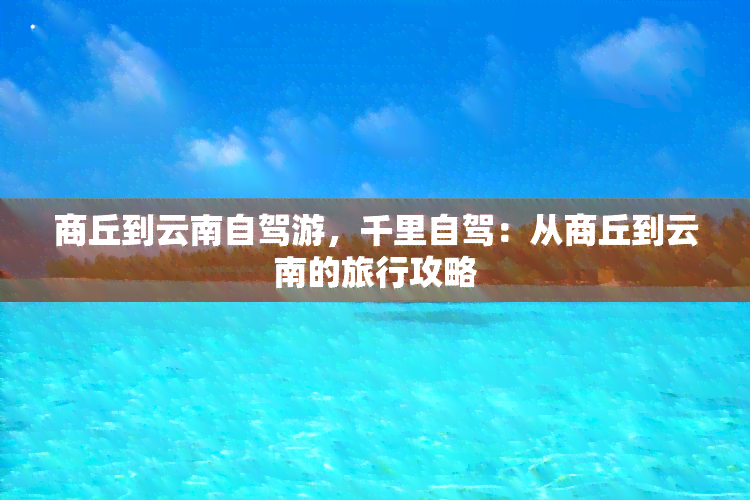 商丘到云南自驾游，千里自驾：从商丘到云南的旅行攻略